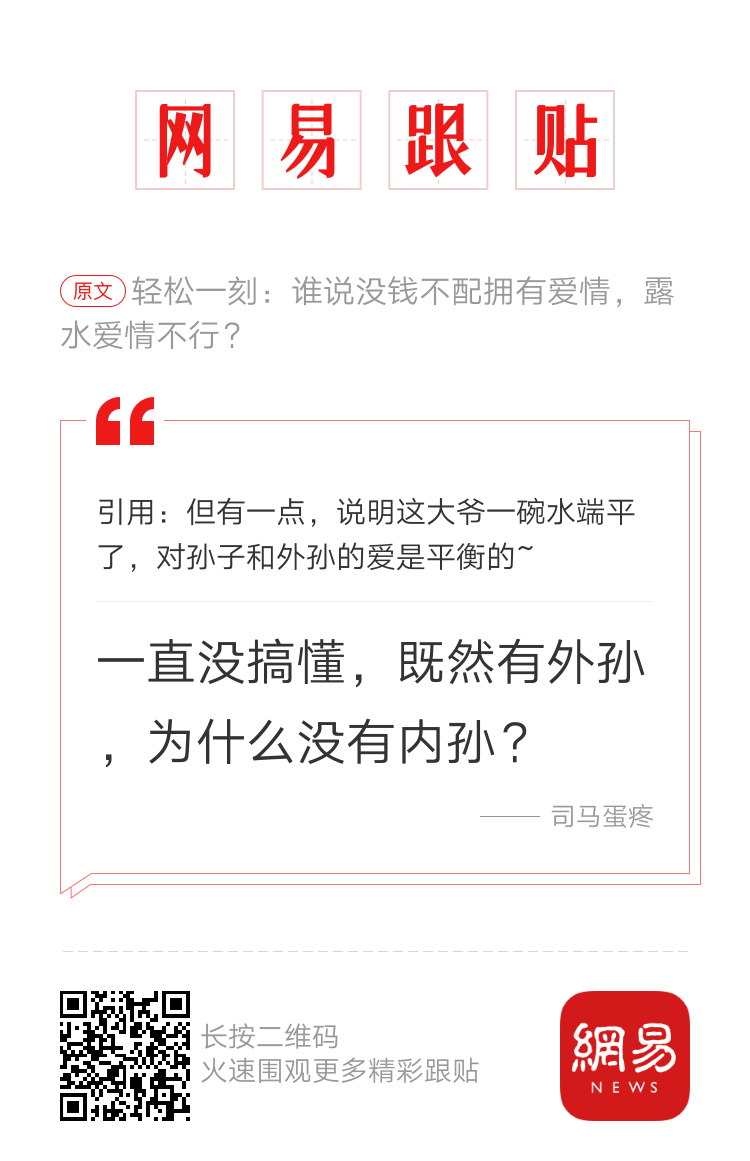 网易跟贴

原文 轻松一刻：谁说没钱不配拥有爱情，露水爱情不行？

引用：但有一点，说明这大爷一碗水端平了，对孙子和外孙的爱是平衡的~

一直没搞懂，既然有外孙，为什么没有内孙？

—— 司马蛋疼

长按二维码
火速围观更多精彩跟贴

網易
NEWS